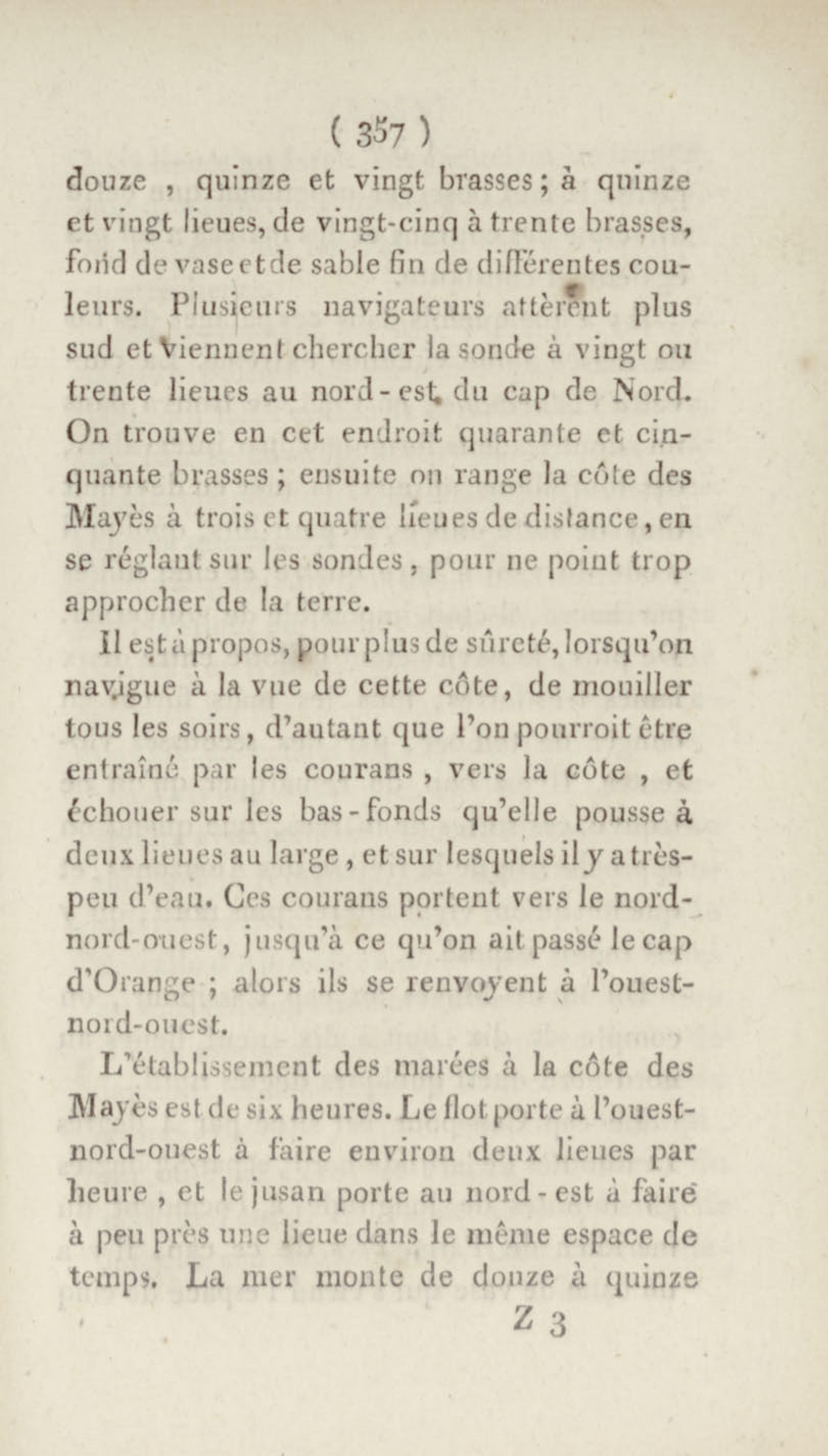 ( 357 )
douze , quinze et vingt brasses ; à quinze et vingt lieues, de vingt-cinq à trente brasses, fond de vase et de sable fin de différentes couleurs. Plusieurs navigateurs attèrent plus sud et viennent chercher la sonde à vingt ou trente lieues au nord-est du cap de Nord. On trouve en cet endroit quarante et cinquante brasses ; ensuite on range la côte des Mayès à trois et quatre lieues de distance, en se réglant sur les sondes, pour ne point trop approcher de la terre.

Il est à propos, pour plus de sûreté, lorsqu'on navigue à la vue de cette côte, de mouiller tous les soirs, d'autant que l'on pourroit être entraîné par les courans , vers la côte , et échouer sur les bas-fonds qu'elle pousse à deux lieues au large, et sur lesquels il y a très-peu d'eau. Ces courans portent vers le nord-nord-ouest, jusqu'à ce qu'on ait passé le cap d'Orange ; alors ils se renvoyent à l'ouest-nord-ouest.

L'établissement des marées à la côte des Mayès est de six heures. Le flot porte à l'ouest-nord-ouest à faire environ deux lieues par heure , et le jusan porte au nord-est à faire à peu près une lieue dans le même espace de temps. La mer monte de douze à quinze
Z 3